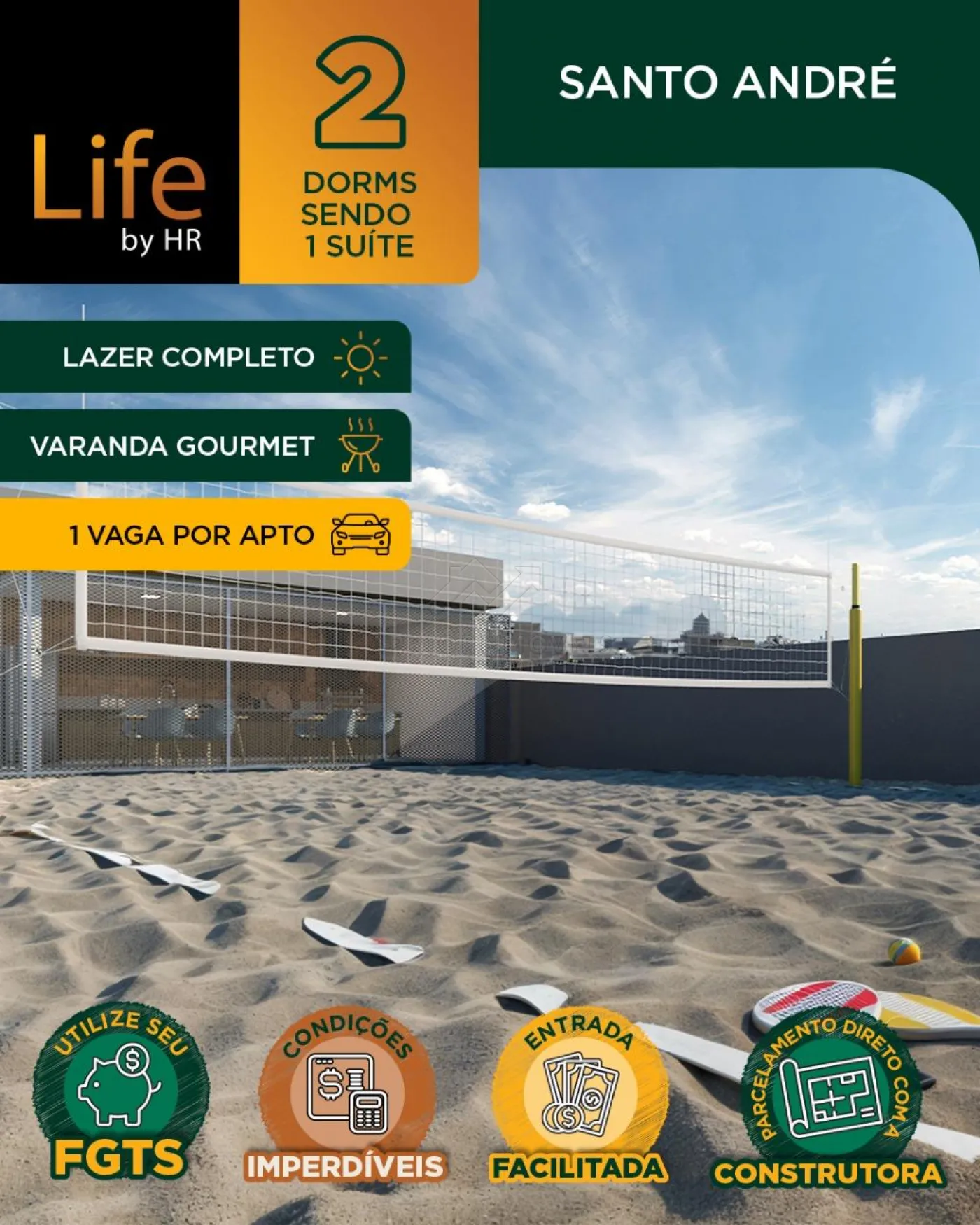 Life
by HR

2
DORMS
SENDO
1 SUÍTE

SANTO ANDRÉ

LAZER COMPLETO

VARANDA GOURMET

1 VAGA POR APTO

UTILIZE SEU
FGTS

CONDIÇÕES
IMPERDÍVEIS

ENTRADA
FACILITADA

PARCELAMENTO DIRETO COM A
CONSTRUTORA